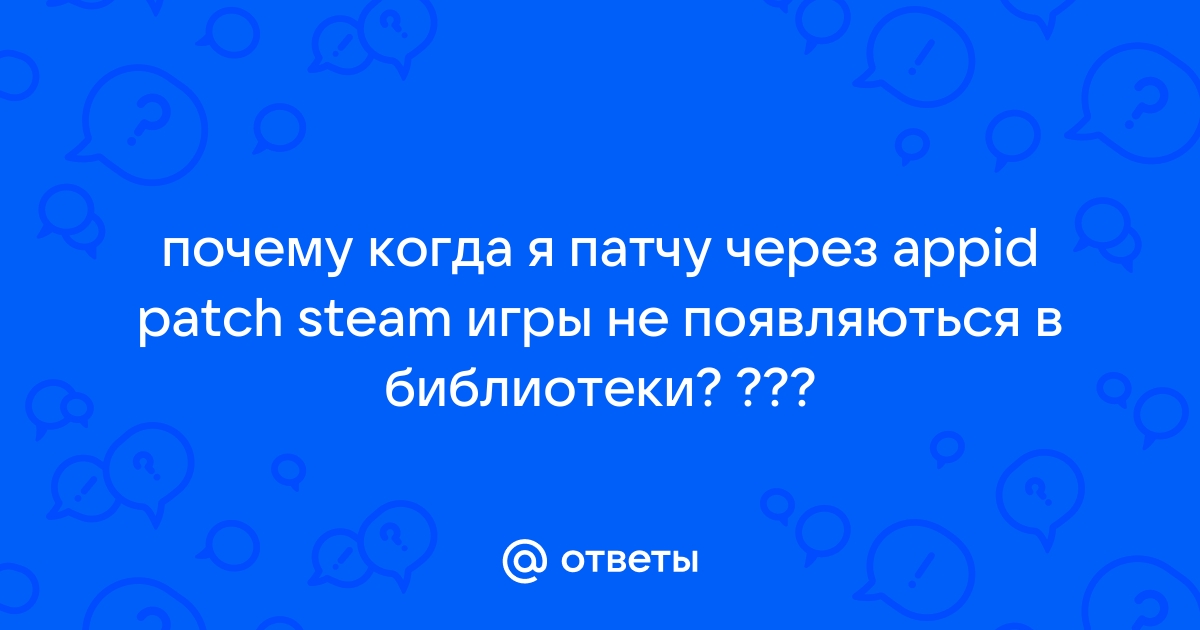 почему когда я патчу через appid patch steam игры не появляються в библиотеки? ???

@ ответы